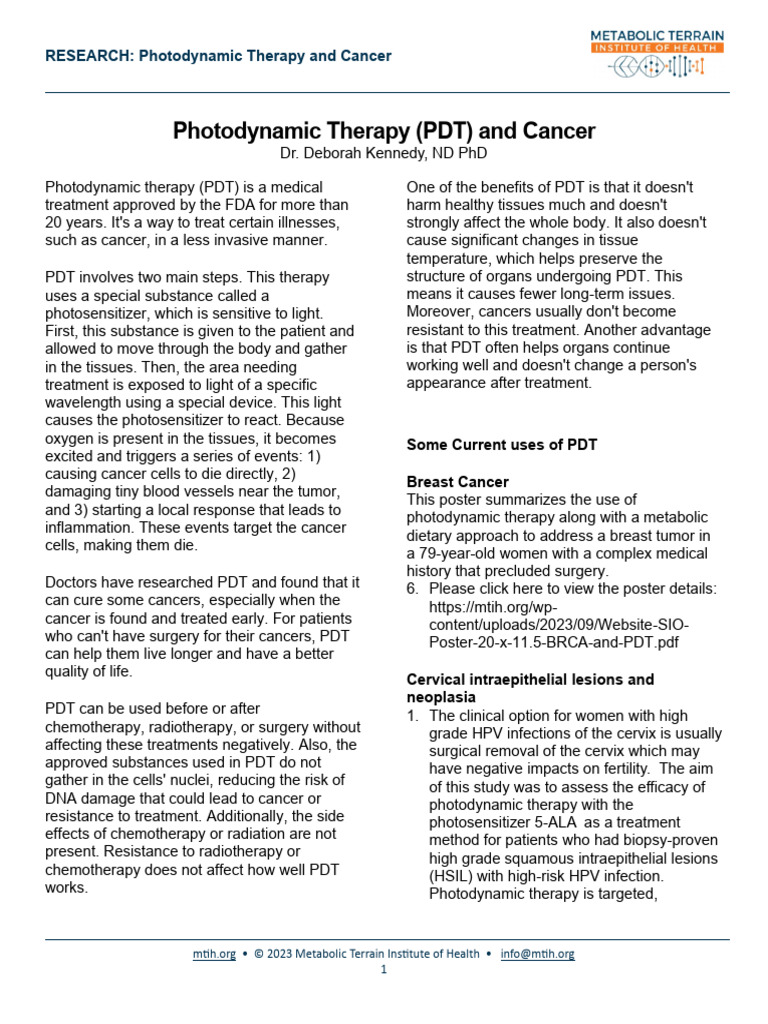 RESEARCH: Photodynamic Therapy and Cancer

METABOLIC TERRAIN
INSTITUTE OF HEALTH

Photodynamic Therapy (PDT) and Cancer
Dr. Deborah Kennedy, ND PhD

Photodynamic therapy (PDT) is a medical treatment approved by the FDA for more than 20 years. It's a way to treat certain illnesses, such as cancer, in a less invasive manner.

PDT involves two main steps. This therapy uses a special substance called a photosensitizer, which is sensitive to light. First, this substance is given to the patient and allowed to move through the body and gather in the tissues. Then, the area needing treatment is exposed to light of a specific wavelength using a special device. This light causes the photosensitizer to react. Because oxygen is present in the tissues, it becomes excited and triggers a series of events: 1) causing cancer cells to die directly, 2) damaging tiny blood vessels near the tumor, and 3) starting a local response that leads to inflammation. These events target the cancer cells, making them die.

Doctors have researched PDT and found that it can cure some cancers, especially when the cancer is found and treated early. For patients who can't have surgery for their cancers, PDT can help them live longer and have a better quality of life.

PDT can be used before or after chemotherapy, radiotherapy, or surgery without affecting these treatments negatively. Also, the approved substances used in PDT do not gather in the cells' nuclei, reducing the risk of DNA damage that could lead to cancer or resistance to treatment. Additionally, the side effects of chemotherapy or radiation are not present. Resistance to radiotherapy or chemotherapy does not affect how well PDT works.

One of the benefits of PDT is that it doesn't harm healthy tissues much and doesn't strongly affect the whole body. It also doesn't cause significant changes in tissue temperature, which helps preserve the structure of organs undergoing PDT. This means it causes fewer long-term issues. Moreover, cancers usually don't become resistant to this treatment. Another advantage is that PDT often helps organs continue working well and doesn't change a person's appearance after treatment.

Some Current uses of PDT

Breast Cancer
This poster summarizes the use of photodynamic therapy along with a metabolic dietary approach to address a breast tumor in a 79-year-old women with a complex medical history that precluded surgery.
6. Please click here to view the poster details: https://mtih.org/wp-content/uploads/2023/09/Website-SIO-Poster-20-x-11.5-BRCA-and-PDT.pdf

Cervical intraepithelial lesions and neoplasia
1. The clinical option for women with high grade HPV infections of the cervix is usually surgical removal of the cervix which may have negative impacts on fertility. The aim of this study was to assess the efficacy of photodynamic therapy with the photosensitizer 5-ALA as a treatment method for patients who had biopsy-proven high grade squamous intraepithelial lesions (HSIL) with high-risk HPV infection. Photodynamic therapy is targeted,

mtih.org • © 2023 Metabolic Terrain Institute of Health • info@mtih.org
1